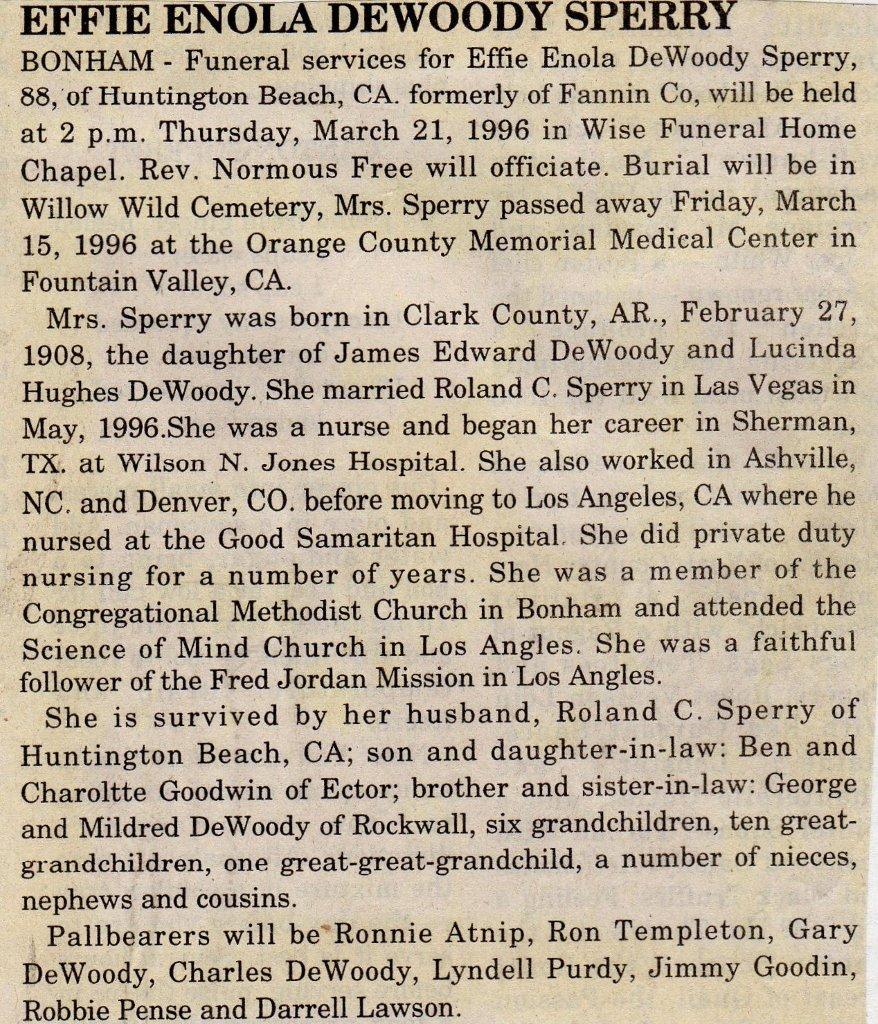 EFFIE ENOLA DEWOODY SPERRY

BONHAM - Funeral services for Effie Enola DeWoody Sperry, 88, of Huntington Beach, CA. formerly of Fannin Co, will be held at 2 p.m. Thursday, March 21, 1996 in Wise Funeral Home Chapel. Rev. Normous Free will officiate. Burial will be in Willow Wild Cemetery, Mrs. Sperry passed away Friday, March 15, 1996 at the Orange County Memorial Medical Center in Fountain Valley, CA.

Mrs. Sperry was born in Clark County, AR., February 27, 1908, the daughter of James Edward DeWoody and Lucinda Hughes DeWoody. She married Roland C. Sperry in Las Vegas in May, 1996.She was a nurse and began her career in Sherman, TX. at Wilson N. Jones Hospital. She also worked in Ashville, NC. and Denver, CO. before moving to Los Angeles, CA where he nursed at the Good Samaritan Hospital. She did private duty nursing for a number of years. She was a member of the Congregational Methodist Church in Bonham and attended the Science of Mind Church in Los Angles. She was a faithful follower of the Fred Jordan Mission in Los Angles.

She is survived by her husband, Roland C. Sperry of Huntington Beach, CA; son and daughter-in-law: Ben and Charoltte Goodwin of Ector; brother and sister-in-law: George and Mildred DeWoody of Rockwall, six grandchildren, ten great-grandchildren, one great-great-grandchild, a number of nieces, nephews and cousins.

Pallbearers will be Ronnie Atnip, Ron Templeton, Gary DeWoody, Charles DeWoody, Lyndell Purdy, Jimmy Goodin, Robbie Pense and Darrell Lawson.